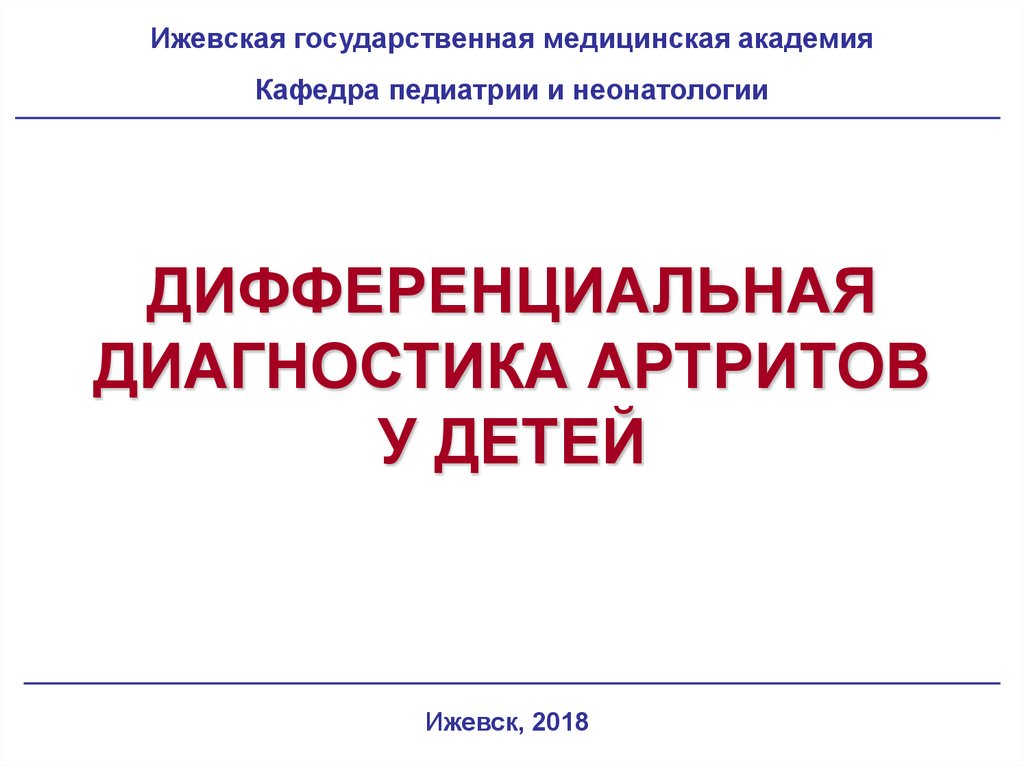 Ижевская государственная медицинская академия

Кафедра педиатрии и неонатологии

ДИФФЕРЕНЦИАЛЬНАЯ ДИАГНОСТИКА АРТРИТОВ У ДЕТЕЙ

Ижевск, 2018